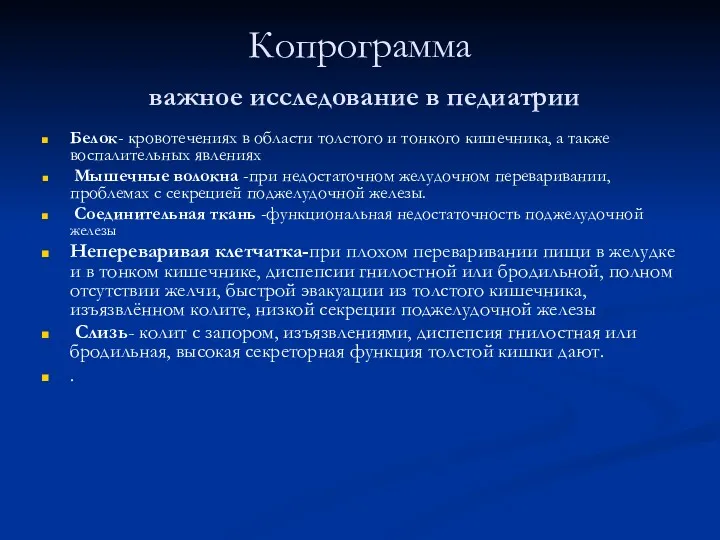 Копрограмма

важное исследование в педиатрии

Белок- кровотечениях в области толстого и тонкого кишечника, а также воспалительных явлениях

Мышечные волокна -при недостаточном желудочном переваривании, проблемах с секрецией поджелудочной железы.

Соединительная ткань -функциональная недостаточность поджелудочной железы

Непереваривая клетчатка-при плохом переваривании пищи в желудке и в тонком кишечнике, диспепсии гнилостной или бродильной, полном отсутствии желчи, быстрой эвакуации из толстого кишечника, изъязвлённом колите, низкой секреции поджелудочной железы

Слизь- колит с запором, изъязвлениями, диспепсия гнилостная или бродильная, высокая секреторная функция толстой кишки дают.

.